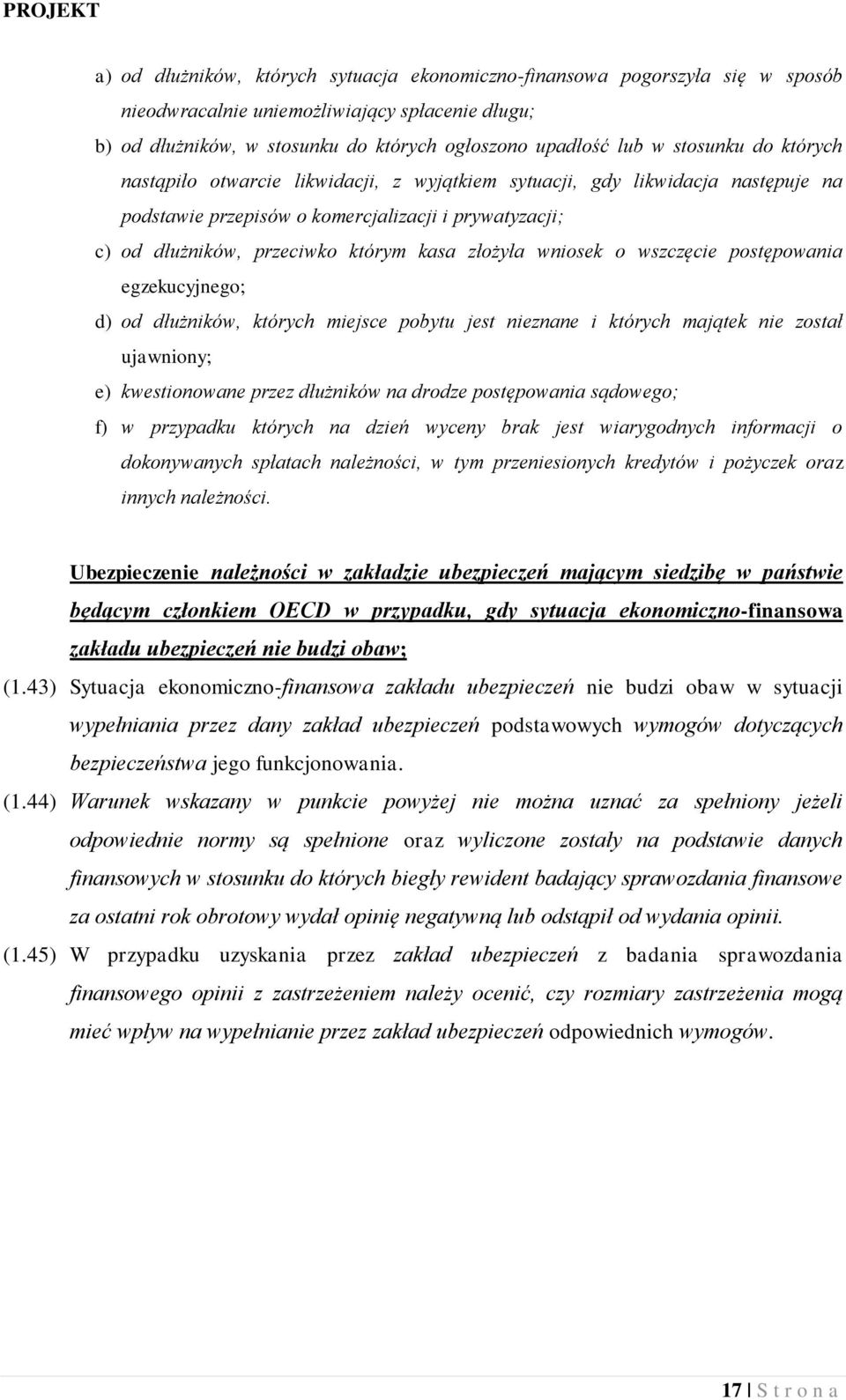 PROJEKT

a) od dłużników, których sytuacja ekonomiczno-finansowa pogorszyła się w sposób nieodwracalnie uniemożliwiający spłacenie długu;

b) od dłużników, w stosunku do których ogłoszono upadłość lub w stosunku do których nastąpiło otwarcie likwidacji, z wyjątkiem sytuacji, gdy likwidacja następuje na podstawie przepisów o komercjalizacji i prywatyzacji;

c) od dłużników, przeciwko którym kasa złożyła wniosek o wszczęcie postępowania egzekucyjnego;

d) od dłużników, których miejsce pobytu jest nieznane i których majątek nie został ujawniony;

e) kwestionowane przez dłużników na drodze postępowania sądowego;

f) w przypadku których na dzień wyceny brak jest wiarygodnych informacji o dokonywanych spłatach należności, w tym przeniesionych kredytów i pożyczek oraz innych należności.

Ubezpieczenie należności w zakładzie ubezpieczeń mającym siedzibę w państwie będącym członkiem OECD w przypadku, gdy sytuacja ekonomiczno-finansowa zakładu ubezpieczeń nie budzi obaw;

(1.43) Sytuacja ekonomiczno-finansowa zakładu ubezpieczeń nie budzi obaw w sytuacji wypełniania przez dany zakład ubezpieczeń podstawowych wymogów dotyczących bezpieczeństwa jego funkcjonowania.

(1.44) Warunek wskazany w punkcie powyżej nie można uznać za spełniony jeżeli odpowiednie normy są spełnione oraz wyliczone zostały na podstawie danych finansowych w stosunku do których biegły rewident badający sprawozdania finansowe za ostatni rok obrotowy wydał opinię negatywną lub odstąpił od wydania opinii.

(1.45) W przypadku uzyskania przez zakład ubezpieczeń z badania sprawozdania finansowego opinii z zastrzeżeniem należy ocenić, czy rozmiary zastrzeżenia mogą mieć wpływ na wypełnianie przez zakład ubezpieczeń odpowiednich wymogów.

17 | S t r o n a